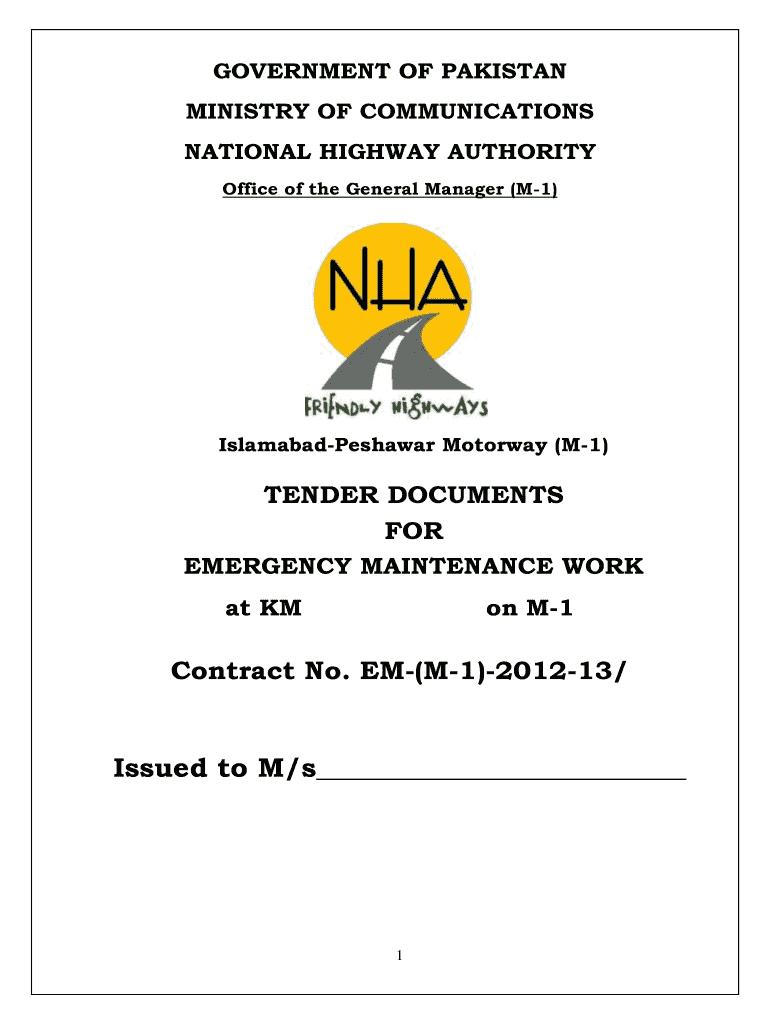 GOVERNMENT OF PAKISTAN
MINISTRY OF COMMUNICATIONS
NATIONAL HIGHWAY AUTHORITY
Office of the General Manager (M-1)

NHA
FRIENDLY HIGHWAYS

Islamabad-Peshawar Motorway (M-1)

TENDER DOCUMENTS
FOR
EMERGENCY MAINTENANCE WORK
at KM on M-1

Contract No. EM-(M-1)-2012-13/

Issued to M/s____________________

1